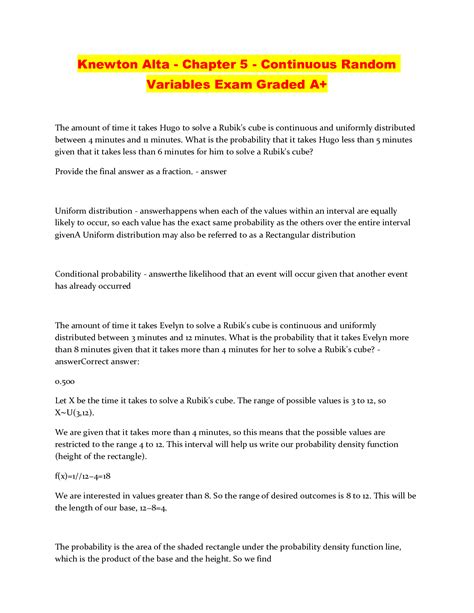 Knewton Alta - Chapter 5 - Continuous Random Variables Exam Graded A+

The amount of time it takes Hugo to solve a Rubik's cube is continuous and uniformly distributed between 4 minutes and 11 minutes. What is the probability that it takes Hugo less than 5 minutes given that it takes less than 6 minutes for him to solve a Rubik's cube?

Provide the final answer as a fraction. - answer

Uniform distribution - answerhappens when each of the values within an interval are equally likely to occur, so each value has the exact same probability as the others over the entire interval givenA Uniform distribution may also be referred to as a Rectangular distribution

Conditional probability - answerthe likelihood that an event will occur given that another event has already occurred

The amount of time it takes Evelyn to solve a Rubik's cube is continuous and uniformly distributed between 3 minutes and 12 minutes. What is the probability that it takes Evelyn more than 8 minutes given that it takes more than 4 minutes for her to solve a Rubik's cube? - answerCorrect answer:

0.500

Let X be the time it takes to solve a Rubik's cube. The range of possible values is 3 to 12, so X~U(3,12).

We are given that it takes more than 4 minutes, so this means that the possible values are restricted to the range 4 to 12. This interval will help us write our probability density function (height of the rectangle).

f(x)=1//12−4=18

We are interested in values greater than 8. So the range of desired outcomes is 8 to 12. This will be the length of our base, 12−8=4.

The probability is the area of the shaded rectangle under the probability density function line, which is the product of the base and the height. So we find